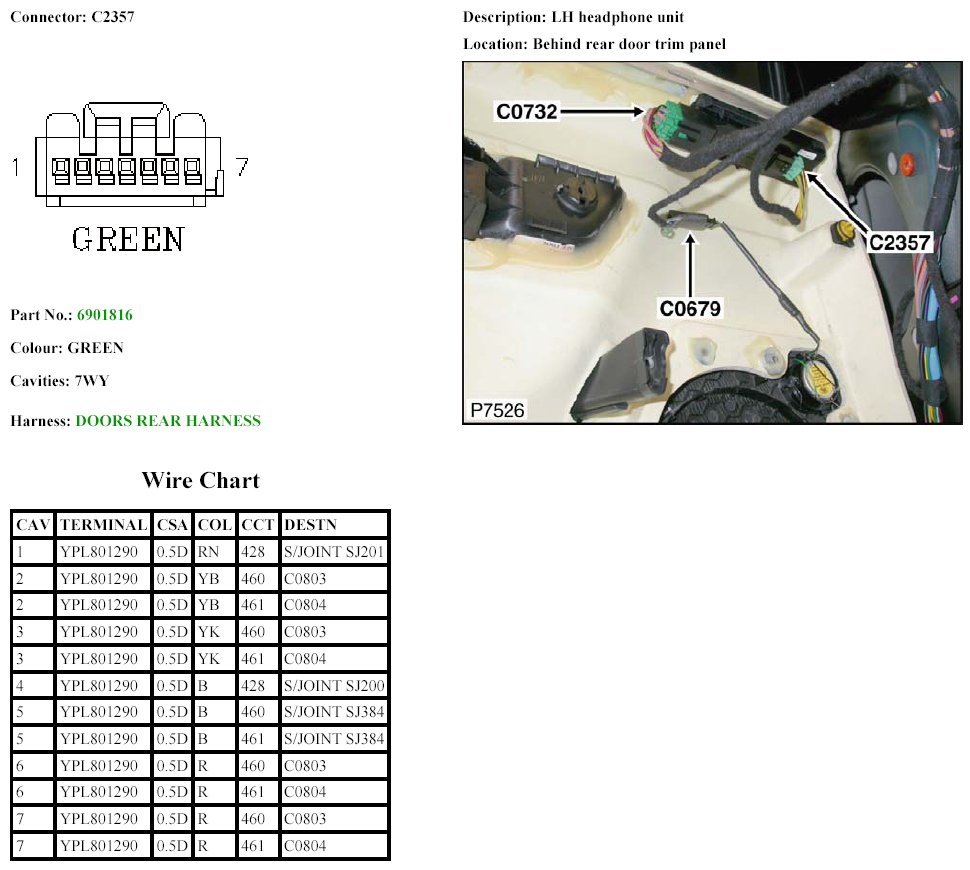 Connector: C2357

1 7

GREEN

Part No.: 6901816

Colour: GREEN

Cavities: 7WY

Harness: DOORS REAR HARNESS

Description: LH headphone unit

Location: Behind rear door trim panel

C0732

C2357

C0679

P7526

Wire Chart

| CAV | TERMINAL | CSA | COL | CCT | DESTN |
|---|---|---|---|---|---|
| 1 | YPL801290 | 0.5D | RN | 428 | S/JOINT SJ201 |
| 2 | YPL801290 | 0.5D | YB | 460 | C0803 |
| 2 | YPL801290 | 0.5D | YB | 461 | C0804 |
| 3 | YPL801290 | 0.5D | YK | 460 | C0803 |
| 3 | YPL801290 | 0.5D | YK | 461 | C0804 |
| 4 | YPL801290 | 0.5D | B | 428 | S/JOINT SJ200 |
| 5 | YPL801290 | 0.5D | B | 460 | S/JOINT SJ384 |
| 5 | YPL801290 | 0.5D | B | 461 | S/JOINT SJ384 |
| 6 | YPL801290 | 0.5D | R | 460 | C0803 |
| 6 | YPL801290 | 0.5D | R | 461 | C0804 |
| 7 | YPL801290 | 0.5D | R | 460 | C0803 |
| 7 | YPL801290 | 0.5D | R | 461 | C0804 |